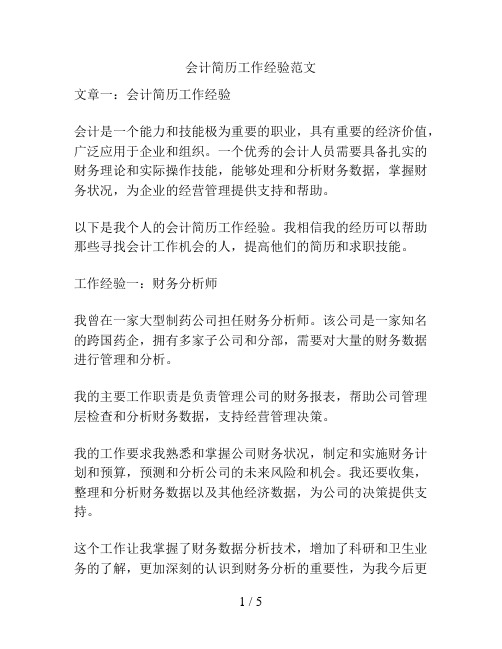 会计简历工作经验范文

文章一：会计简历工作经验

会计是一个能力和技能极为重要的职业，具有重要的经济价值，广泛应用于企业和组织。一个优秀的会计人员需要具备扎实的财务理论和实际操作技能，能够处理和分析财务数据，掌握财务状况，为企业的经营管理提供支持和帮助。

以下是我个人的会计简历工作经验。我相信我的经历可以帮助那些寻找会计工作机会的人，提高他们的简历和求职技能。

工作经验一：财务分析师

我曾在一家大型制药公司担任财务分析师。该公司是一家知名的跨国药企，拥有多家子公司和分部，需要对大量的财务数据进行管理和分析。

我的主要工作职责是负责管理公司的财务报表，帮助公司管理层检查和分析财务数据，支持经营管理决策。

我的工作要求我熟悉和掌握公司财务状况，制定和实施财务计划和预算，预测和分析公司的未来风险和机会。我还要收集，整理和分析财务数据以及其他经济数据，为公司的决策提供支持。

这个工作让我掌握了财务数据分析技术，增加了科研和卫生业务的了解，更加深刻的认识到财务分析的重要性，为我今后更

1 / 5